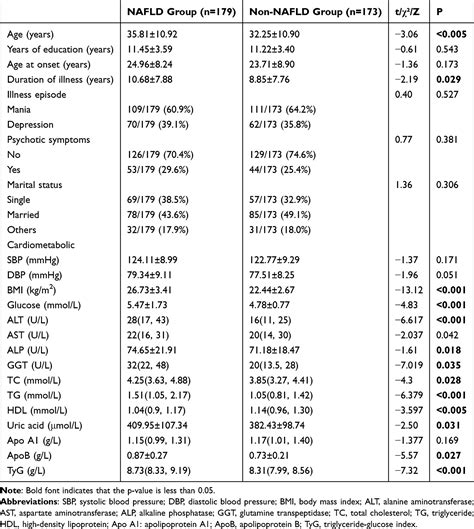 |  | NAFLD Group (n=179) | Non-NAFLD Group (n=173) | t/$\chi^2$/Z | P |
|---|---|---|---|---|
| Age (years) | 35.81±10.92 | 32.25±10.90 | −3.06 | **<0.005** |
| Years of education (years) | 11.45±3.59 | 11.22±3.40 | −0.61 | 0.543 |
| Age at onset (years) | 24.96±8.24 | 23.71±8.90 | −1.36 | 0.173 |
| Duration of illness (years) | 10.68±7.88 | 8.85±7.76 | −2.19 | **0.029** |
| Illness episode |  |  | 0.40 | 0.527 |
| Mania | 109/179 (60.9%) | 111/173 (64.2%) |  |  |
| Depression | 70/179 (39.1%) | 62/173 (35.8%) |  |  |
| Psychotic symptoms |  |  | 0.77 | 0.381 |
| No | 126/179 (70.4%) | 129/173 (74.6%) |  |  |
| Yes | 53/179 (29.6%) | 44/173 (25.4%) |  |  |
| Marital status |  |  | 1.36 | 0.306 |
| Single | 69/179 (38.5%) | 57/173 (32.9%) |  |  |
| Married | 78/179 (43.6%) | 85/173 (49.1%) |  |  |
| Others | 32/179 (17.9%) | 31/173 (18.0%) |  |  |
| Cardiometabolic |  |  |  |  |
| SBP (mmHg) | 124.11±8.99 | 122.77±9.29 | −1.37 | 0.171 |
| DBP (mmHg) | 79.34±9.11 | 77.51±8.25 | −1.96 | 0.051 |
| BMI (kg/m$^2$) | 26.73±3.41 | 22.44±2.67 | −13.12 | **<0.001** |
| Glucose (mmol/L) | 5.47±1.73 | 4.78±0.77 | −4.83 | **<0.001** |
| ALT (U/L) | 28(17, 43) | 16(11, 25) | −6.617 | **<0.001** |
| AST (U/L) | 22(16, 31) | 20(14, 30) | −2.037 | 0.042 |
| ALP (U/L) | 74.65±21.91 | 71.18±18.47 | −1.61 | **0.018** |
| GGT (U/L) | 32(22, 48) | 20(13.5, 28) | −7.019 | **0.035** |
| TC (mmol/L) | 4.25(3.63, 4.88) | 3.85(3.27, 4.41) | −4.3 | **0.028** |
| TG (mmol/L) | 1.51(1.05, 2.17) | 1.05(0.81, 1.42) | −6.379 | **<0.001** |
| HDL (mmol/L) | 1.04(0.9, 1.17) | 1.14(0.96, 1.30) | −3.597 | **<0.005** |
| Uric acid (μmol/L) | 409.95±107.34 | 382.43±98.74 | −2.50 | **0.031** |
| Apo A1 (g/L) | 1.15(0.99, 1.31) | 1.17(1.01, 1.40) | −1.377 | 0.169 |
| ApoB (g/L) | 0.87±0.27 | 0.73±0.21 | −5.57 | **0.027** |
| TyG (g/L) | 8.73(8.33, 9.19) | 8.31(7.99, 8.56) | −7.32 | **<0.001** |

**Note**: Bold font indicates that the p-value is less than 0.05.

**Abbreviations**: SBP, systolic blood pressure; DBP, diastolic blood pressure; BMI, body mass index; ALT, alanine aminotransferase; AST, aspartate aminotransferase; ALP, alkaline phosphatase; GGT, glutamine transpeptidase; TC, total cholesterol; TG, triglyceride; HDL, high-density lipoprotein; Apo A1: apolipoprotein A1; ApoB, apolipoprotein B; TyG, triglyceride-glucose index.